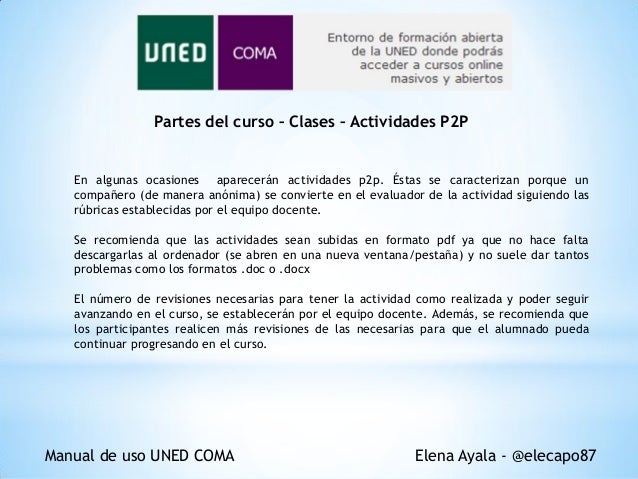 UNED COMA

Entorno de formación abierta de la UNED donde podrás acceder a cursos online masivos y abiertos

Partes del curso – Clases – Actividades P2P

En algunas ocasiones aparecerán actividades p2p. Éstas se caracterizan porque un compañero (de manera anónima) se convierte en el evaluador de la actividad siguiendo las rúbricas establecidas por el equipo docente.

Se recomienda que las actividades sean subidas en formato pdf ya que no hace falta descargarlas al ordenador (se abren en una nueva ventana/pestaña) y no suele dar tantos problemas como los formatos .doc o .docx

El número de revisiones necesarias para tener la actividad como realizada y poder seguir avanzando en el curso, se establecerán por el equipo docente. Además, se recomienda que los participantes realicen más revisiones de las necesarias para que el alumnado pueda continuar progresando en el curso.

Manual de uso UNED COMA

Elena Ayala - @elecapo87